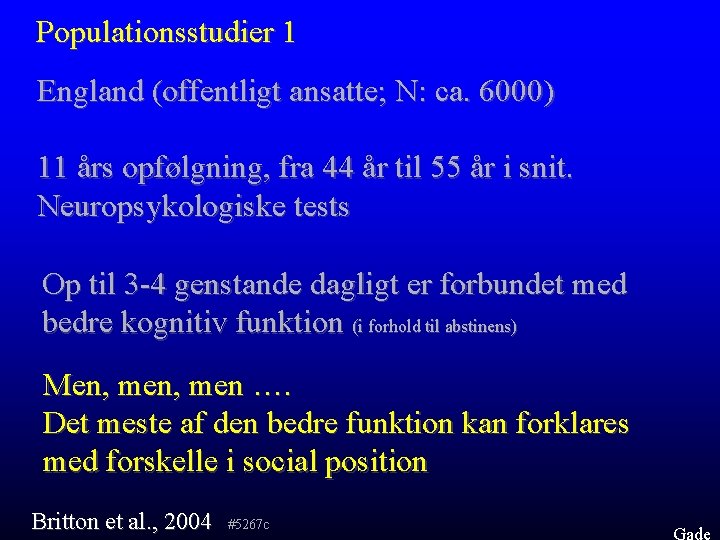 Populationsstudier 1

England (offentligt ansatte; N: ca. 6000)

11 års opfølgning, fra 44 år til 55 år i snit. Neuropsykologiske tests

Op til 3-4 genstande dagligt er forbundet med bedre kognitiv funktion (i forhold til abstinens)

Men, men, men ….
Det meste af den bedre funktion kan forklares med forskelle i social position

Britton et al., 2004 #5267c

Gade